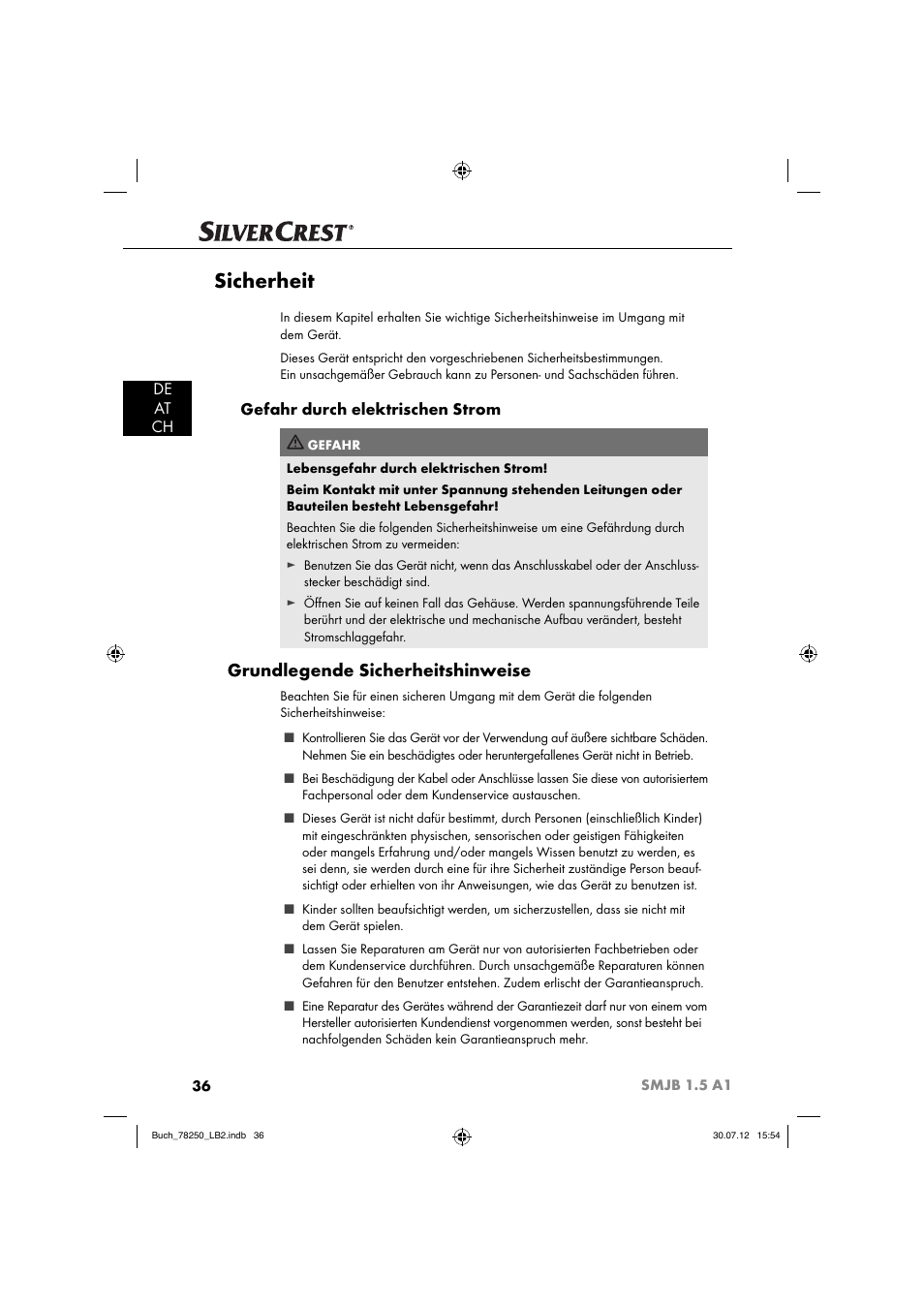 SILVERCREST®

Sicherheit

In diesem Kapitel erhalten Sie wichtige Sicherheitshinweise im Umgang mit dem Gerät.

Dieses Gerät entspricht den vorgeschriebenen Sicherheitsbestimmungen. Ein unsachgemäßer Gebrauch kann zu Personen- und Sachschäden führen.

DE
AT
CH

Gefahr durch elektrischen Strom

GEFAHR

Lebensgefahr durch elektrischen Strom!

Beim Kontakt mit unter Spannung stehenden Leitungen oder Bauteilen besteht Lebensgefahr!

Beachten Sie die folgenden Sicherheitshinweise um eine Gefährdung durch elektrischen Strom zu vermeiden:

► Benutzen Sie das Gerät nicht, wenn das Anschlusskabel oder der Anschlussstecker beschädigt sind.

► Öffnen Sie auf keinen Fall das Gehäuse. Werden spannungsführende Teile berührt und der elektrische und mechanische Aufbau verändert, besteht Stromschlaggefahr.

Grundlegende Sicherheitshinweise

Beachten Sie für einen sicheren Umgang mit dem Gerät die folgenden Sicherheitshinweise:

■ Kontrollieren Sie das Gerät vor der Verwendung auf äußere sichtbare Schäden. Nehmen Sie ein beschädigtes oder heruntergefallenes Gerät nicht in Betrieb.

■ Bei Beschädigung der Kabel oder Anschlüsse lassen Sie diese von autorisiertem Fachpersonal oder dem Kundenservice austauschen.

■ Dieses Gerät ist nicht dafür bestimmt, durch Personen (einschließlich Kinder) mit eingeschränkten physischen, sensorischen oder geistigen Fähigkeiten oder mangels Erfahrung und/oder mangels Wissen benutzt zu werden, es sei denn, sie werden durch eine für ihre Sicherheit zuständige Person beaufsichtigt oder erhielten von ihr Anweisungen, wie das Gerät zu benutzen ist.

■ Kinder sollten beaufsichtigt werden, um sicherzustellen, dass sie nicht mit dem Gerät spielen.

■ Lassen Sie Reparaturen am Gerät nur von autorisierten Fachbetrieben oder dem Kundenservice durchführen. Durch unsachgemäße Reparaturen können Gefahren für den Benutzer entstehen. Zudem erlischt der Garantieanspruch.

■ Eine Reparatur des Gerätes während der Garantiezeit darf nur von einem vom Hersteller autorisierten Kundendienst vorgenommen werden, sonst besteht bei nachfolgenden Schäden kein Garantieanspruch mehr.

36

SMJB 1.5 A1

Buch_78250_LB2.indb 36

30.07.12 15:54